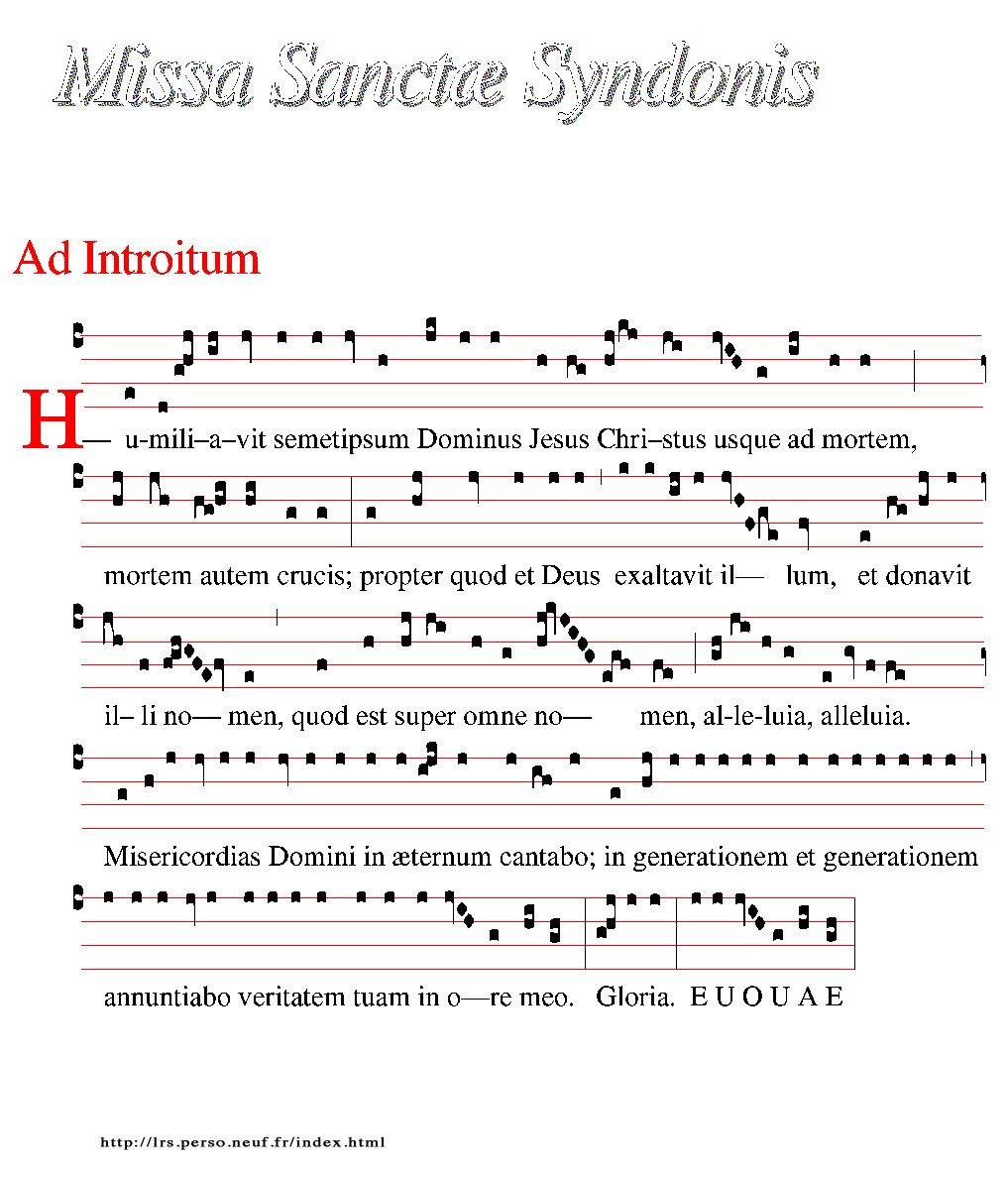 Missa Sanctae Syndonis

Ad Introitum

H— u-mili–a–vit semetipsum Dominus Jesus Chri–stus usque ad mortem,

mortem autem crucis; propter quod et Deus exaltavit il— lum, et donavit

il– li no— men, quod est super omne no— men, al-le-luia, alleluia.

Misericordias Domini in æternum cantabo; in generationem et generationem

annuntiabo veritatem tuam in o—re meo. Gloria. E U O U A E

http://lrs.perso.neuf.fr/index.html